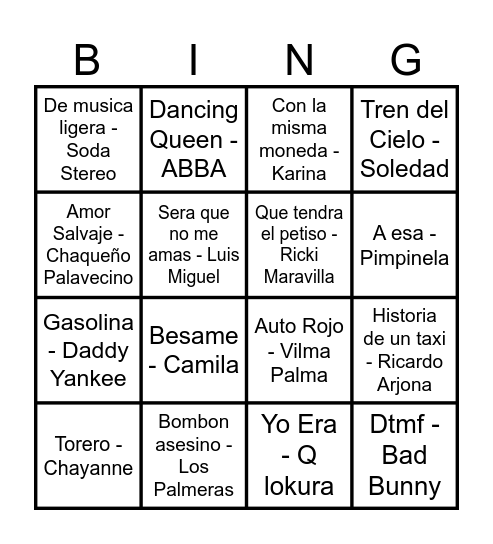 | B | I | N | G |
|---|---|---|---|
| De musica ligera - Soda Stereo | Dancing Queen - ABBA | Con la misma moneda - Karina | Tren del Cielo - Soledad |
| Amor Salvaje - Chaqueño Palavecino | Sera que no me amas - Luis Miguel | Que tendra el petiso - Ricki Maravilla | A esa - Pimpinela |
| Gasolina - Daddy Yankee | Besame - Camila | Auto Rojo - Vilma Palma | Historia de un taxi - Ricardo Arjona |
| Torero - Chayanne | Bombon asesino - Los Palmeras | Yo Era - Q lokura | Dtmf - Bad Bunny |